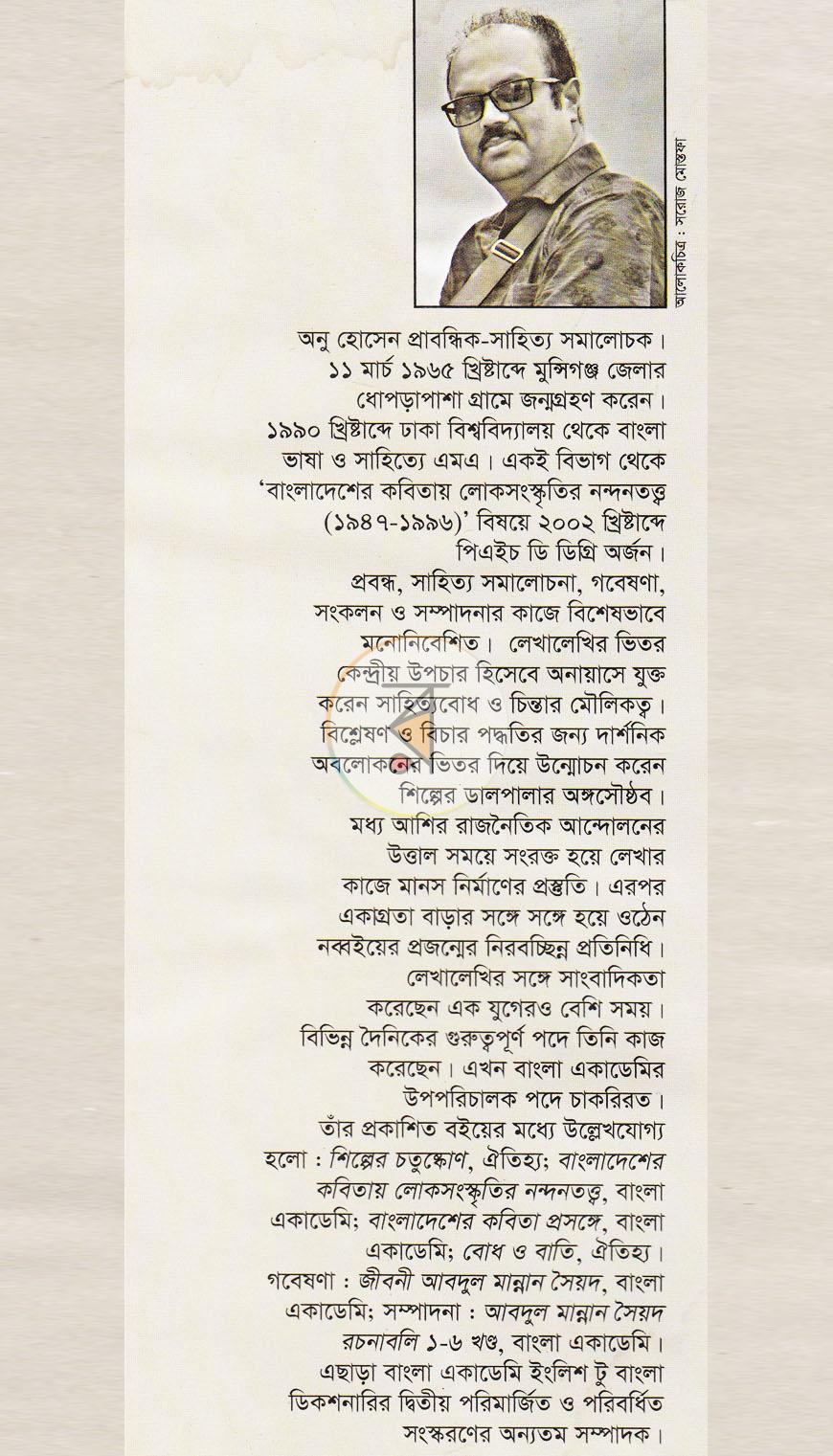 আলোকচিত্র : সরোজ মোস্তফা

অনু হোসেন প্রাবন্ধিক-সাহিত্য সমালোচক। ১১ মার্চ ১৯৬৫ খ্রিষ্টাব্দে মুন্সিগঞ্জ জেলার ধোপড়াপাশা গ্রামে জন্মগ্রহণ করেন। ১৯৯০ খ্রিষ্টাব্দে ঢাকা বিশ্ববিদ্যালয় থেকে বাংলা ভাষা ও সাহিত্যে এমএ। একই বিভাগ থেকে 'বাংলাদেশের কবিতায় লোকসংস্কৃতির নন্দনতত্ত্ব (১৯৪৭-১৯৯৬)' বিষয়ে ২০০২ খ্রিষ্টাব্দে পিএইচ ডি ডিগ্রি অর্জন। প্রবন্ধ, সাহিত্য সমালোচনা, গবেষণা, সংকলন ও সম্পাদনার কাজে বিশেষভাবে মনোনিবেশিত। লেখালেখির ভিতর কেন্দ্রীয় উপচার হিসেবে অনায়াসে যুক্ত করেন সাহিত্যবোধ ও চিন্তার মৌলিকত্ব। বিশ্লেষণ ও বিচার পদ্ধতির জন্য দার্শনিক অবলোকনের ভিতর দিয়ে উন্মোচন করেন শিল্পের ডালপালার অঙ্গসৌষ্ঠব। মধ্য আশির রাজনৈতিক আন্দোলনের উত্তাল সময়ে সংরক্ত হয়ে লেখার কাজে মানস নির্মাণের প্রস্তুতি। এরপর একাগ্রতা বাড়ার সঙ্গে সঙ্গে হয়ে ওঠেন নব্বইয়ের প্রজন্মের নিরবচ্ছিন্ন প্রতিনিধি। লেখালেখির সঙ্গে সাংবাদিকতা করেছেন এক যুগেরও বেশি সময়। বিভিন্ন দৈনিকের গুরুত্বপূর্ণ পদে তিনি কাজ করেছেন। এখন বাংলা একাডেমির উপপরিচালক পদে চাকরিরত। তাঁর প্রকাশিত বইয়ের মধ্যে উল্লেখযোগ্য হলো : শিল্পের চতুষ্কোণ, ঐতিহ্য; বাংলাদেশের কবিতায় লোকসংস্কৃতির নন্দনতত্ত্ব, বাংলা একাডেমি; বাংলাদেশের কবিতা প্রসঙ্গে, বাংলা একাডেমি; বোধ ও বাতি, ঐতিহ্য। গবেষণা : জীবনী আবদুল মান্নান সৈয়দ, বাংলা একাডেমি; সম্পাদনা : আবদুল মান্নান সৈয়দ রচনাবলি ১-৬ খণ্ড, বাংলা একাডেমি। এছাড়া বাংলা একাডেমি ইংলিশ টু বাংলা ডিকশনারির দ্বিতীয় পরিমার্জিত ও পরিবর্ধিত সংস্করণের অন্যতম সম্পাদক।